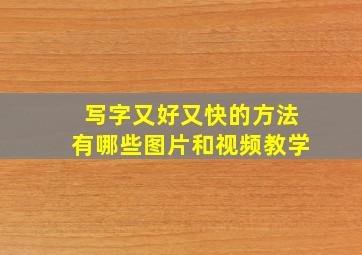 写字又好又快的方法
有哪些图片和视频教学